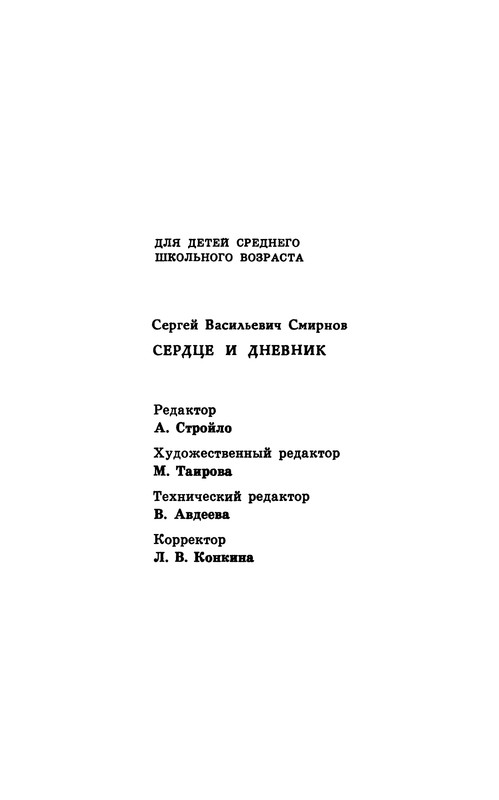 ДЛЯ ДЕТЕЙ СРЕДНЕГО
ШКОЛЬНОГО ВОЗРАСТА

Сергей Васильевич Смирнов
СЕРДЦЕ И ДНЕВНИК

Редактор
А. Стройло

Художественный редактор
М. Таирова

Технический редактор
В. Авдеева

Корректор
Л. В. Конкина